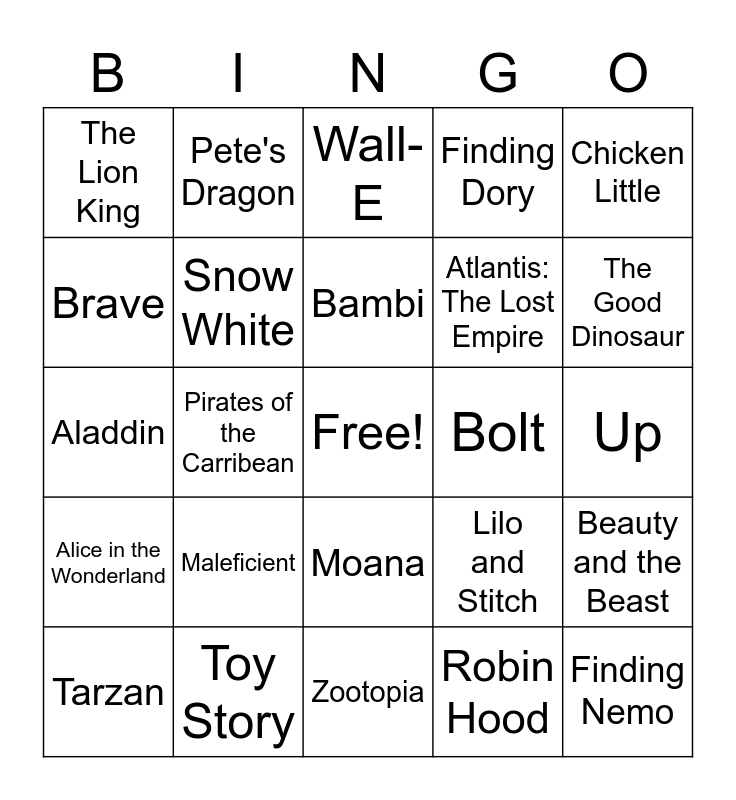 | B | I | N | G | O |
|---|---|---|---|---|
| The Lion King | Pete's Dragon | Wall-E | Finding Dory | Chicken Little |
| Brave | Snow White | Bambi | Atlantis: The Lost Empire | The Good Dinosaur |
| Aladdin | Pirates of the Carribean | Free! | Bolt | Up |
| Alice in the Wonderland | Maleficient | Moana | Lilo and Stitch | Beauty and the Beast |
| Tarzan | Toy Story | Zootopia | Robin Hood | Finding Nemo |